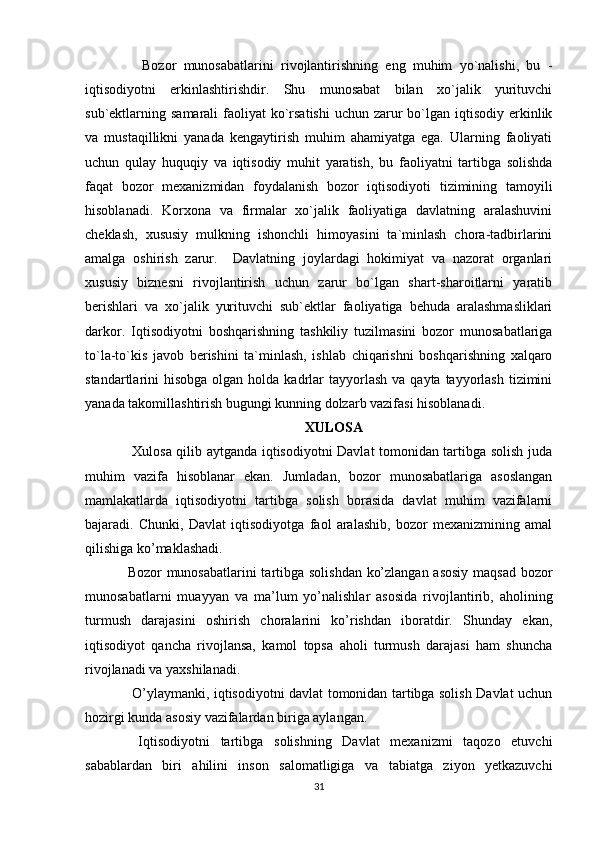 Bozor munosabatlarini rivojlantirishning eng muhim yo`nalishi, bu - iqtisodiyotni erkinlashtirishdir. Shu munosabat bilan xo`jalik yurituvchi sub`ektlarning samarali faoliyat ko`rsatishi uchun zarur bo`lgan iqtisodiy erkinlik va mustaqillikni yanada kengaytirish muhim ahamiyatga ega. Ularning faoliyati uchun qulay huquqiy va iqtisodiy muhit yaratish, bu faoliyatni tartibga solishda faqat bozor mexanizmidan foydalanish bozor iqtisodiyoti tizimining tamoyili hisoblanadi. Korxona va firmalar xo`jalik faoliyatiga davlatning aralashuvini cheklash, xususiy mulkning ishonchli himoyasini ta`minlash chora-tadbirlarini amalga oshirish zarur. Davlatning joylardagi hokimiyat va nazorat organlari xususiy biznesni rivojlantirish uchun zarur bo`lgan shart-sharoitlarni yaratib berishlari va xo`jalik yurituvchi sub`ektlar faoliyatiga behuda aralashmasliklari darkor. Iqtisodiyotni boshqarishning tashkiliy tuzilmasini bozor munosabatlariga to`la-to`kis javob berishini ta`minlash, ishlab chiqarishni boshqarishning xalqaro standartlarini hisobga olgan holda kadrlar tayyorlash va qayta tayyorlash tizimini yanada takomillashtirish bugungi kunning dolzarb vazifasi hisoblanadi.

XULOSA

Xulosa qilib aytganda iqtisodiyotni Davlat tomonidan tartibga solish juda muhim vazifa hisoblanar ekan. Jumladan, bozor munosabatlariga asoslangan mamlakatlarda iqtisodiyotni tartibga solish borasida davlat muhim vazifalarni bajaradi. Chunki, Davlat iqtisodiyotga faol aralashib, bozor mexanizmining amal qilishiga ko’maklashadi.

Bozor munosabatlarini tartibga solishdan ko’zlangan asosiy maqsad bozor munosabatlarni muayyan va ma’lum yo’nalishlar asosida rivojlantirib, aholining turmush darajasini oshirish choralarini ko’rishdan iboratdir. Shunday ekan, iqtisodiyot qancha rivojlansa, kamol topsa aholi turmush darajasi ham shuncha rivojlanadi va yaxshilanadi.

O’ylaymanki, iqtisodiyotni davlat tomonidan tartibga solish Davlat uchun hozirgi kunda asosiy vazifalardan biriga aylangan.

Iqtisodiyotni tartibga solishning Davlat mexanizmi taqozo etuvchi sabablardan biri ahilini inson salomatligiga va tabiatga ziyon yetkazuvchi

31